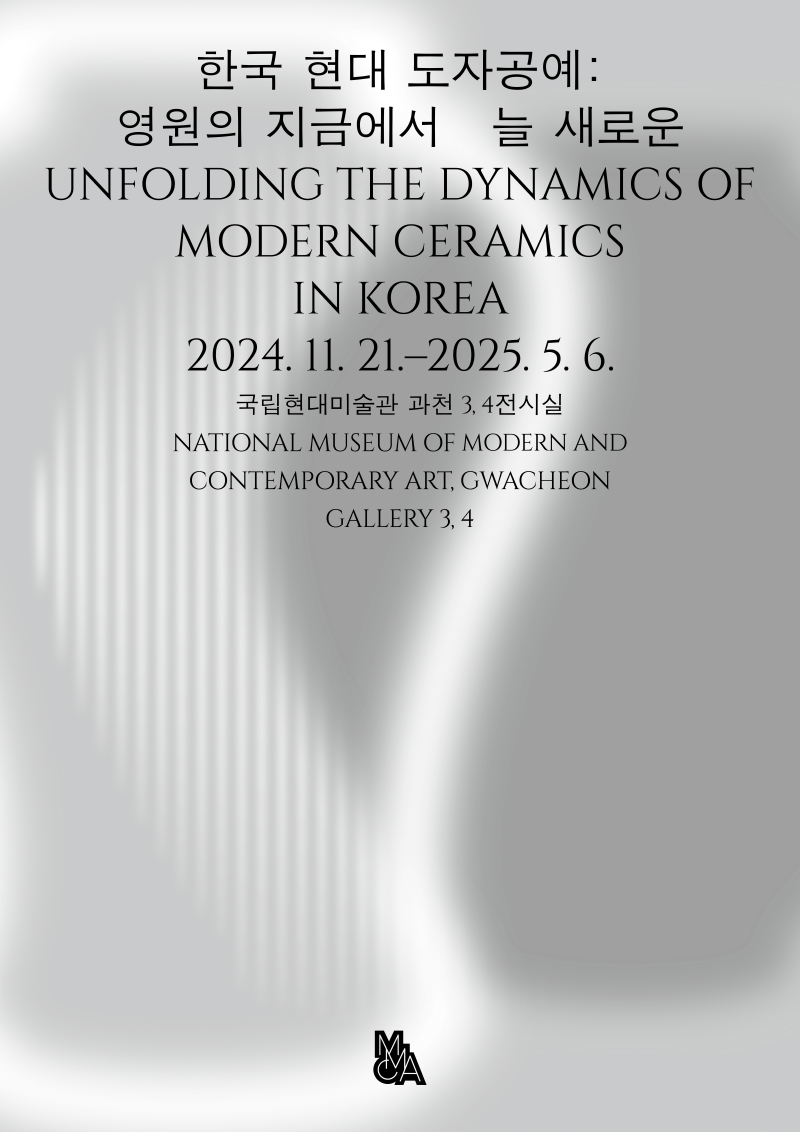 한국 현대 도자공예:
영원의 지금에서 늘 새로운
UNFOLDING THE DYNAMICS OF MODERN CERAMICS IN KOREA
2024. 11. 21.–2025. 5. 6.
국립현대미술관 과천 3, 4전시실
NATIONAL MUSEUM OF MODERN AND CONTEMPORARY ART, GWACHEON GALLERY 3, 4

MMCA